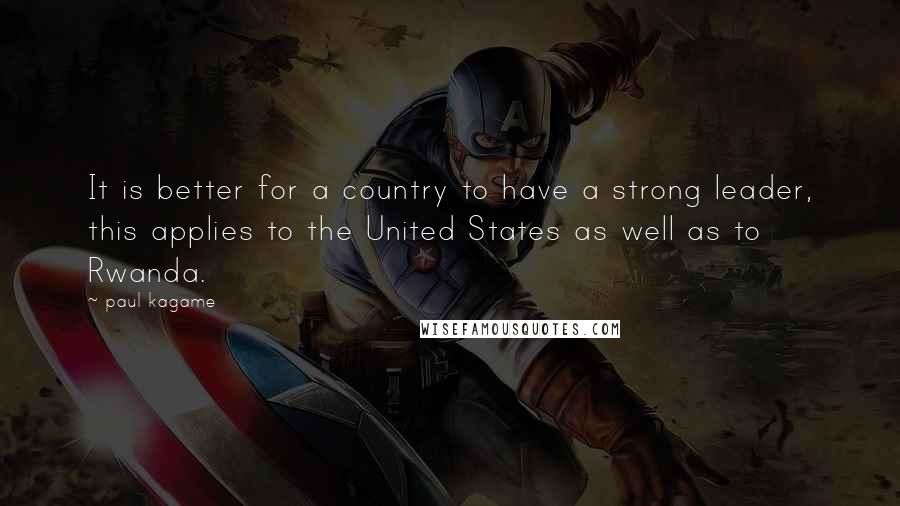 It is better for a country to have a strong leader, this applies to the United States as well as to Rwanda.

~ paul kagame

WISEFAMOUSQUOTES.COM